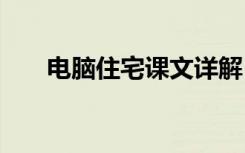 电脑住宅课文详解